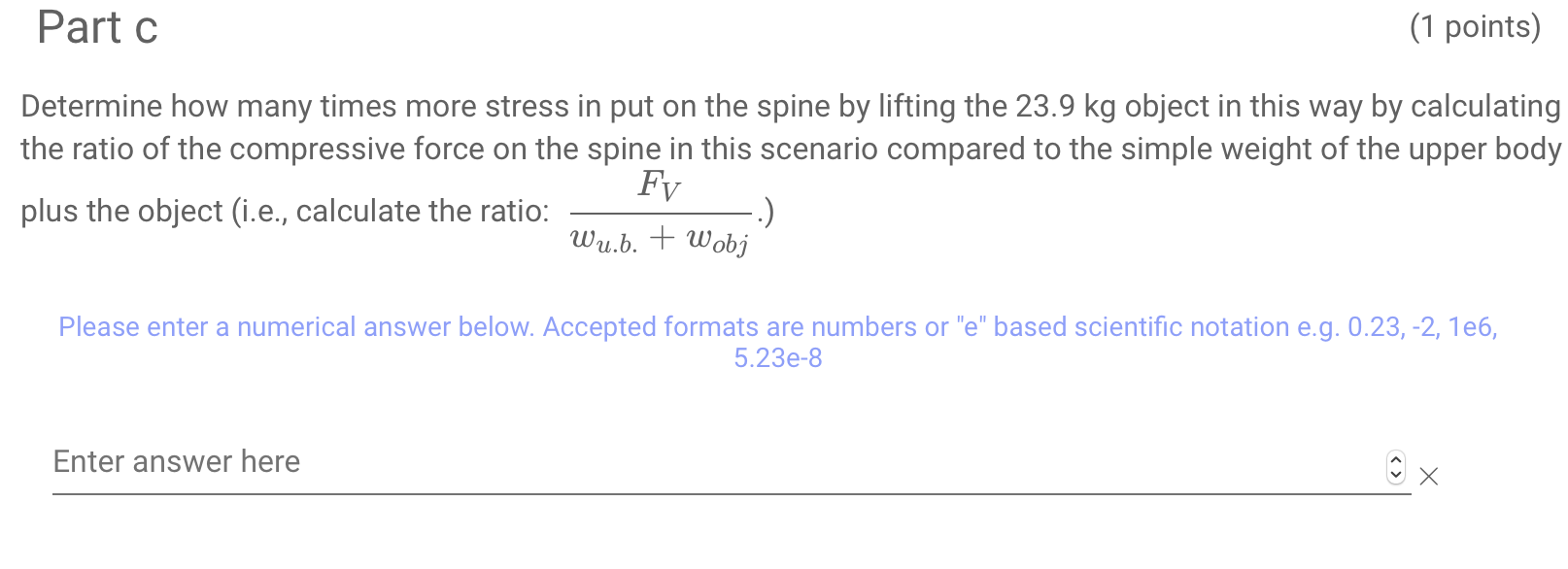 Part c

(1 points)

Determine how many times more stress in put on the spine by lifting the 23.9 kg object in this way by calculating the ratio of the compressive force on the spine in this scenario compared to the simple weight of the upper body plus the object (i.e., calculate the ratio: $\frac{F_V}{w_{u.b.} + w_{obj}}$.)

Please enter a numerical answer below. Accepted formats are numbers or "e" based scientific notation e.g. 0.23, -2, 1e6, 5.23e-8

Enter answer here